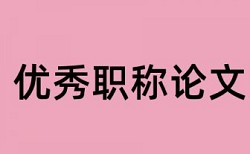 优秀职称论文